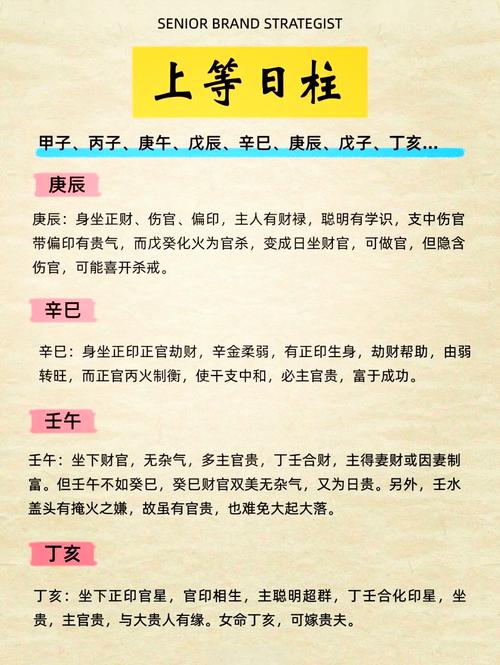 SENIOR BRAND STRATEGIST

上等日柱

甲子、丙子、庚午、戊辰、辛巳、庚辰、戊子、丁亥...

庚辰

庚辰：身坐正财、伤官、偏印，主人有财禄，聪明有学识，支中伤官带偏印有贵气，而戊癸化火为官杀，变成日坐财官，可做官，但隐含伤官，可能喜开杀戒。

辛巳

辛巳：身坐正印正官劫财，辛金柔弱，有正印生身，劫财帮助，由弱转旺，而正官丙火制衡，使干支中和，必主官贵，富于成功。

壬午

壬午：坐下财官，无杂气，多主官贵，丁壬合财，主得妻财或因妻制富。但壬午不如癸巳，癸巳财官双美无杂气，又为日贵。另外，壬水盖头有掩火之嫌，故虽有官贵，也难免大起大落。

丁亥

丁亥：坐下正印官星，官印相生，主聪明超群，丁壬合化印星，坐贵，主官贵，与大贵人有缘。女命丁亥，可嫁贵夫。